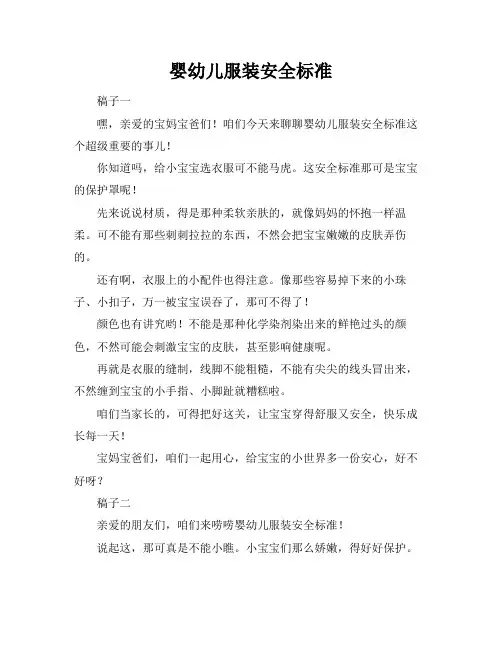 婴幼儿服装安全标准

稿子一

嘿，亲爱的宝妈宝爸们！咱们今天来聊聊婴幼儿服装安全标准这个超级重要的事儿！

你知道吗，给小宝宝选衣服可不能马虎。这安全标准那可是宝宝的保护罩呢！

先来说说材质，得是那种柔软亲肤的，就像妈妈的怀抱一样温柔。可不能有那些刺刺拉拉的东西，不然会把宝宝嫩嫩的皮肤弄伤的。

还有啊，衣服上的小配件也得注意。像那些容易掉下来的小珠子、小扣子，万一被宝宝误吞了，那可不得了！

颜色也有讲究哟！不能是那种化学染剂染出来的鲜艳过头的颜色，不然可能会刺激宝宝的皮肤，甚至影响健康呢。

再就是衣服的缝制，线脚不能粗糙，不能有尖尖的线头冒出来，不然缠到宝宝的小手指、小脚趾就糟糕啦。

咱们当家长的，可得把好这关，让宝宝穿得舒服又安全，快乐成长每一天！

宝妈宝爸们，咱们一起用心，给宝宝的小世界多一份安心，好不好呀？

稿子二

亲爱的朋友们，咱们来唠唠婴幼儿服装安全标准！

说起这，那可真是不能小瞧。小宝宝们那么娇嫩，得好好保护。